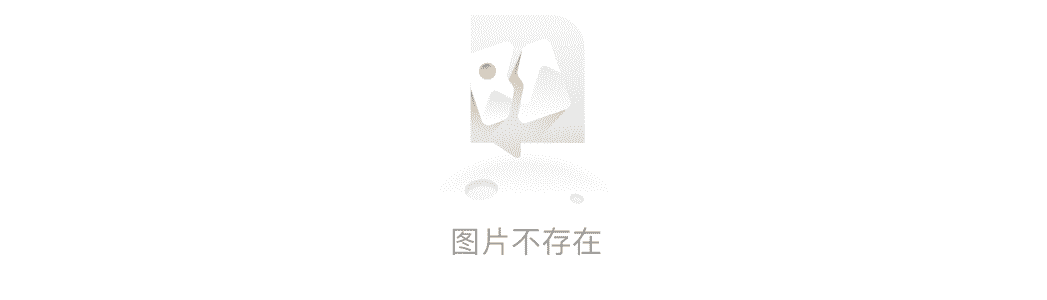 图片不存在